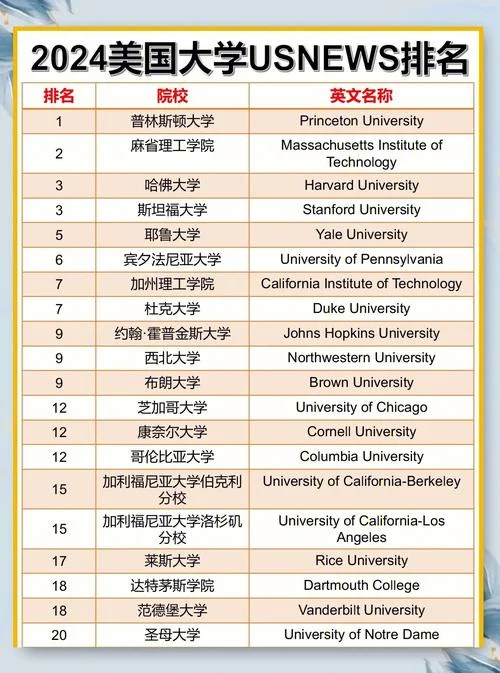 2024美国大学USNEWS排名

| 排名 | 院校 | 英文名称 |
|---|---|---|
| 1 | 普林斯顿大学 | Princeton University |
| 2 | 麻省理工学院 | Massachusetts Institute of Technology |
| 3 | 哈佛大学 | Harvard University |
| 3 | 斯坦福大学 | Stanford University |
| 5 | 耶鲁大学 | Yale University |
| 6 | 宾夕法尼亚大学 | University of Pennsylvania |
| 7 | 加州理工学院 | California Institute of Technology |
| 7 | 杜克大学 | Duke University |
| 9 | 约翰·霍普金斯大学 | Johns Hopkins University |
| 9 | 西北大学 | Northwestern University |
| 9 | 布朗大学 | Brown University |
| 12 | 芝加哥大学 | University of Chicago |
| 12 | 康奈尔大学 | Cornell University |
| 12 | 哥伦比亚大学 | Columbia University |
| 15 | 加利福尼亚大学伯克利分校 | University of California-Berkeley |
| 15 | 加利福尼亚大学洛杉矶分校 | University of California-Los Angeles |
| 17 | 莱斯大学 | Rice University |
| 18 | 达特茅斯学院 | Dartmouth College |
| 18 | 范德堡大学 | Vanderbilt University |
| 20 | 圣母大学 | University of Notre Dame |